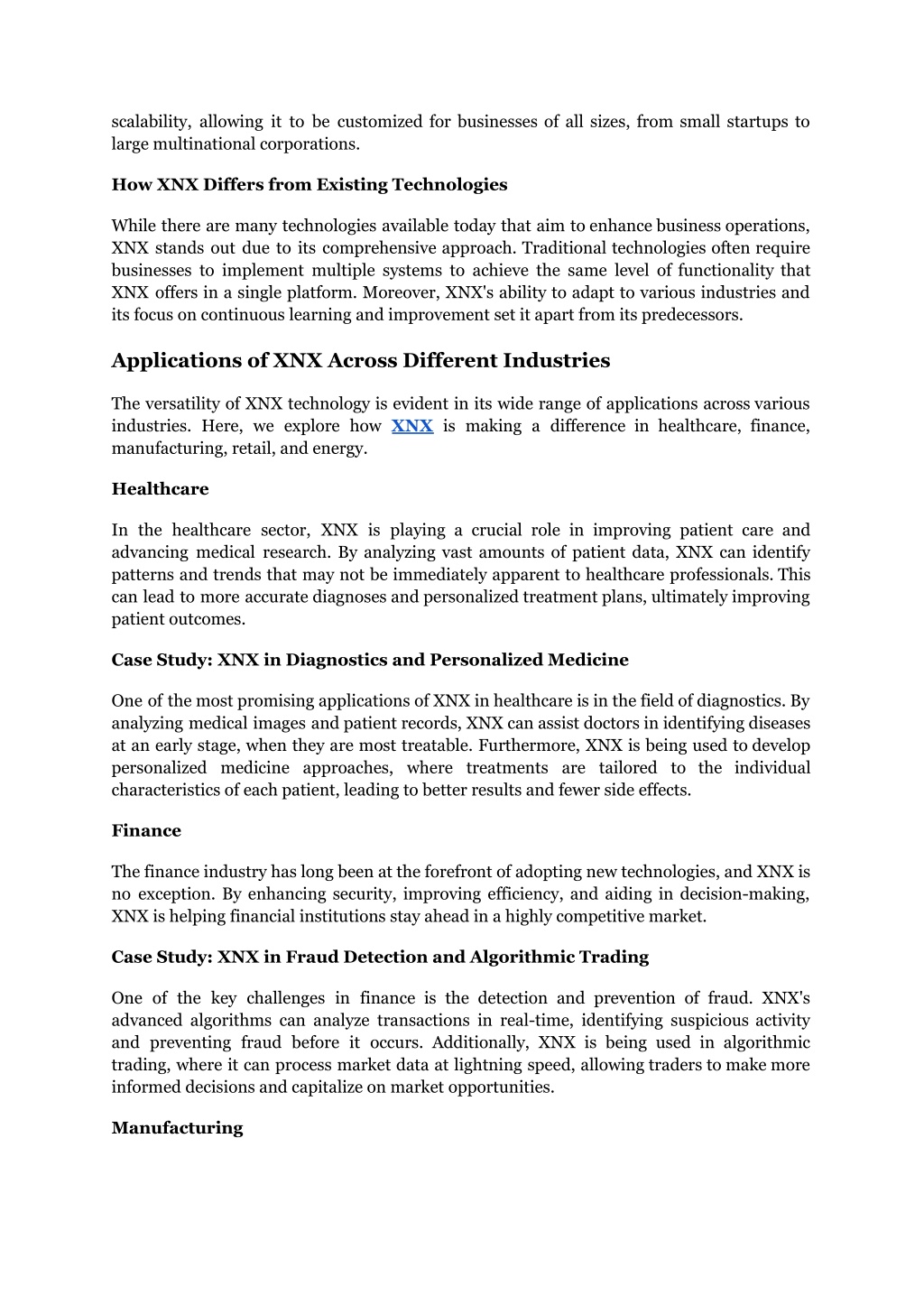 scalability, allowing it to be customized for businesses of all sizes, from small startups to large multinational corporations.

How XNX Differs from Existing Technologies

While there are many technologies available today that aim to enhance business operations, XNX stands out due to its comprehensive approach. Traditional technologies often require businesses to implement multiple systems to achieve the same level of functionality that XNX offers in a single platform. Moreover, XNX's ability to adapt to various industries and its focus on continuous learning and improvement set it apart from its predecessors.

Applications of XNX Across Different Industries

The versatility of XNX technology is evident in its wide range of applications across various industries. Here, we explore how XNX is making a difference in healthcare, finance, manufacturing, retail, and energy.

Healthcare

In the healthcare sector, XNX is playing a crucial role in improving patient care and advancing medical research. By analyzing vast amounts of patient data, XNX can identify patterns and trends that may not be immediately apparent to healthcare professionals. This can lead to more accurate diagnoses and personalized treatment plans, ultimately improving patient outcomes.

Case Study: XNX in Diagnostics and Personalized Medicine

One of the most promising applications of XNX in healthcare is in the field of diagnostics. By analyzing medical images and patient records, XNX can assist doctors in identifying diseases at an early stage, when they are most treatable. Furthermore, XNX is being used to develop personalized medicine approaches, where treatments are tailored to the individual characteristics of each patient, leading to better results and fewer side effects.

Finance

The finance industry has long been at the forefront of adopting new technologies, and XNX is no exception. By enhancing security, improving efficiency, and aiding in decision-making, XNX is helping financial institutions stay ahead in a highly competitive market.

Case Study: XNX in Fraud Detection and Algorithmic Trading

One of the key challenges in finance is the detection and prevention of fraud. XNX's advanced algorithms can analyze transactions in real-time, identifying suspicious activity and preventing fraud before it occurs. Additionally, XNX is being used in algorithmic trading, where it can process market data at lightning speed, allowing traders to make more informed decisions and capitalize on market opportunities.

Manufacturing